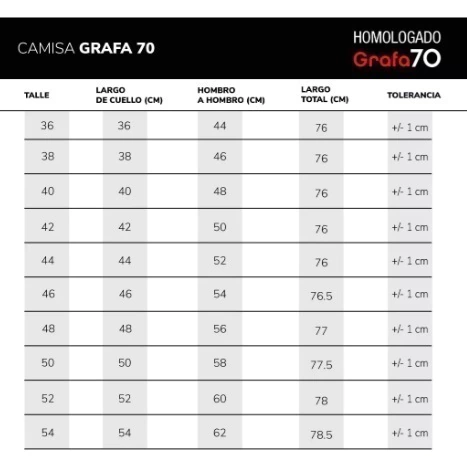 CAMISA GRAFA 70

HOMOLOGADO
Grafa70

| TALLE | LARGO DE CUELLO (CM) | HOMBRO A HOMBRO (CM) | LARGO TOTAL (CM) | TOLERANCIA |
|---|---|---|---|---|
| 36 | 36 | 44 | 76 | +/- 1 cm |
| 38 | 38 | 46 | 76 | +/- 1 cm |
| 40 | 40 | 48 | 76 | +/- 1 cm |
| 42 | 42 | 50 | 76 | +/- 1 cm |
| 44 | 44 | 52 | 76 | +/- 1 cm |
| 46 | 46 | 54 | 76.5 | +/- 1 cm |
| 48 | 48 | 56 | 77 | +/- 1 cm |
| 50 | 50 | 58 | 77.5 | +/- 1 cm |
| 52 | 52 | 60 | 78 | +/- 1 cm |
| 54 | 54 | 62 | 78.5 | +/- 1 cm |